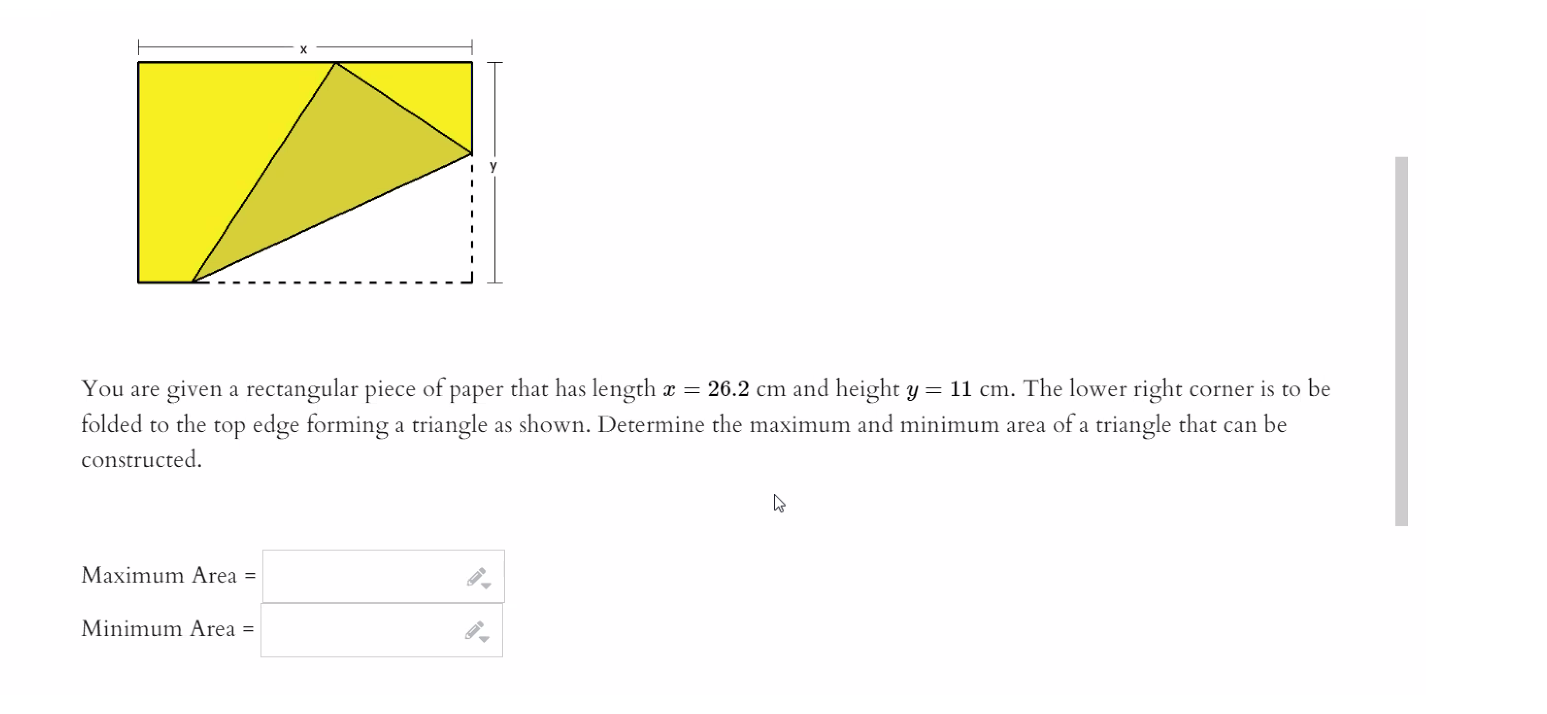 x

y

You are given a rectangular piece of paper that has length $x = 26.2$ cm and height $y = 11$ cm. The lower right corner is to be folded to the top edge forming a triangle as shown. Determine the maximum and minimum area of a triangle that can be constructed.

Maximum Area =

Minimum Area =